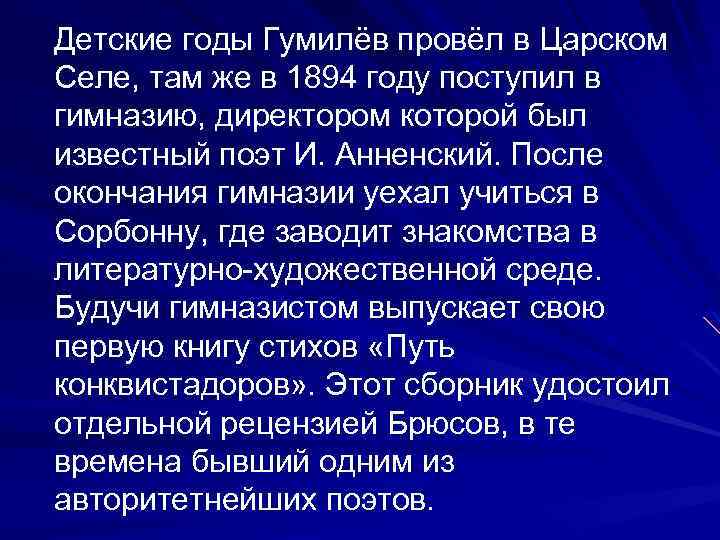 Детские годы Гумилёв провёл в Царском Селе, там же в 1894 году поступил в гимназию, директором которой был известный поэт И. Анненский. После окончания гимназии уехал учиться в Сорбонну, где заводит знакомства в литературно-художественной среде. Будучи гимназистом выпускает свою первую книгу стихов «Путь конквистадоров». Этот сборник удостоил отдельной рецензией Брюсов, в те времена бывший одним из авторитетнейших поэтов.